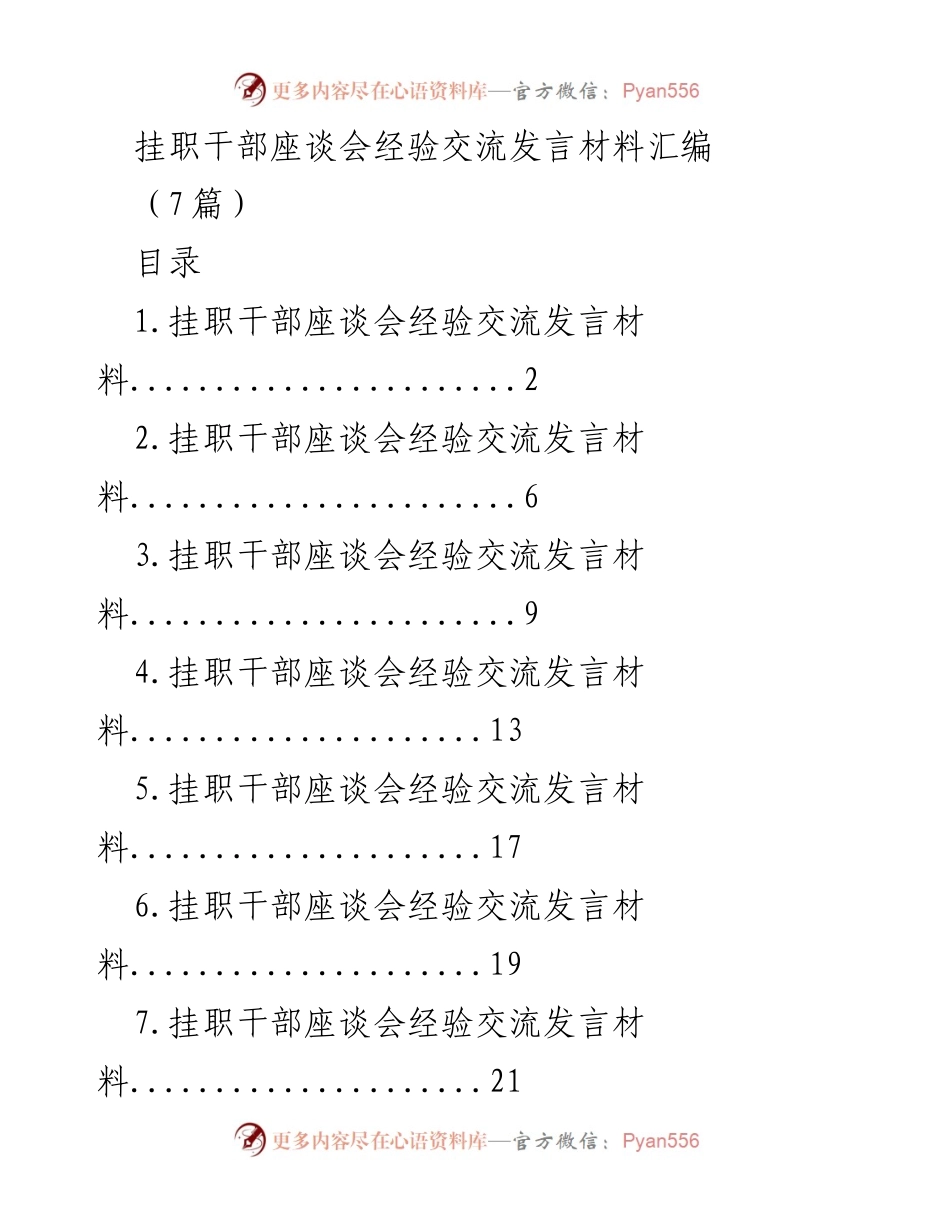 更多内容尽在心语资料库—官方微信：Pyan556

挂职干部座谈会经验交流发言材料汇编（7篇）

目录

1.挂职干部座谈会经验交流发言材料........................2

2.挂职干部座谈会经验交流发言材料........................6

3.挂职干部座谈会经验交流发言材料........................9

4.挂职干部座谈会经验交流发言材料......................13

5.挂职干部座谈会经验交流发言材料......................17

6.挂职干部座谈会经验交流发言材料......................19

7.挂职干部座谈会经验交流发言材料......................21

更多内容尽在心语资料库—官方微信：Pyan556